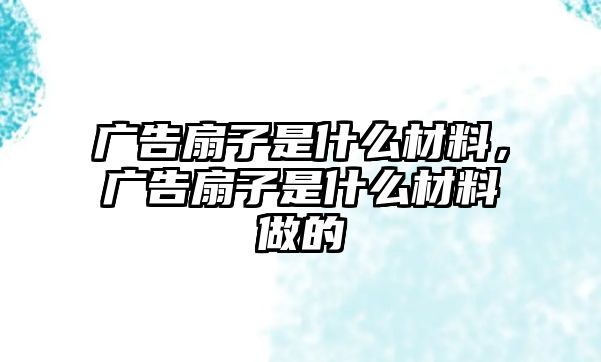 广告扇子是什么材料，广告扇子是什么材料做的